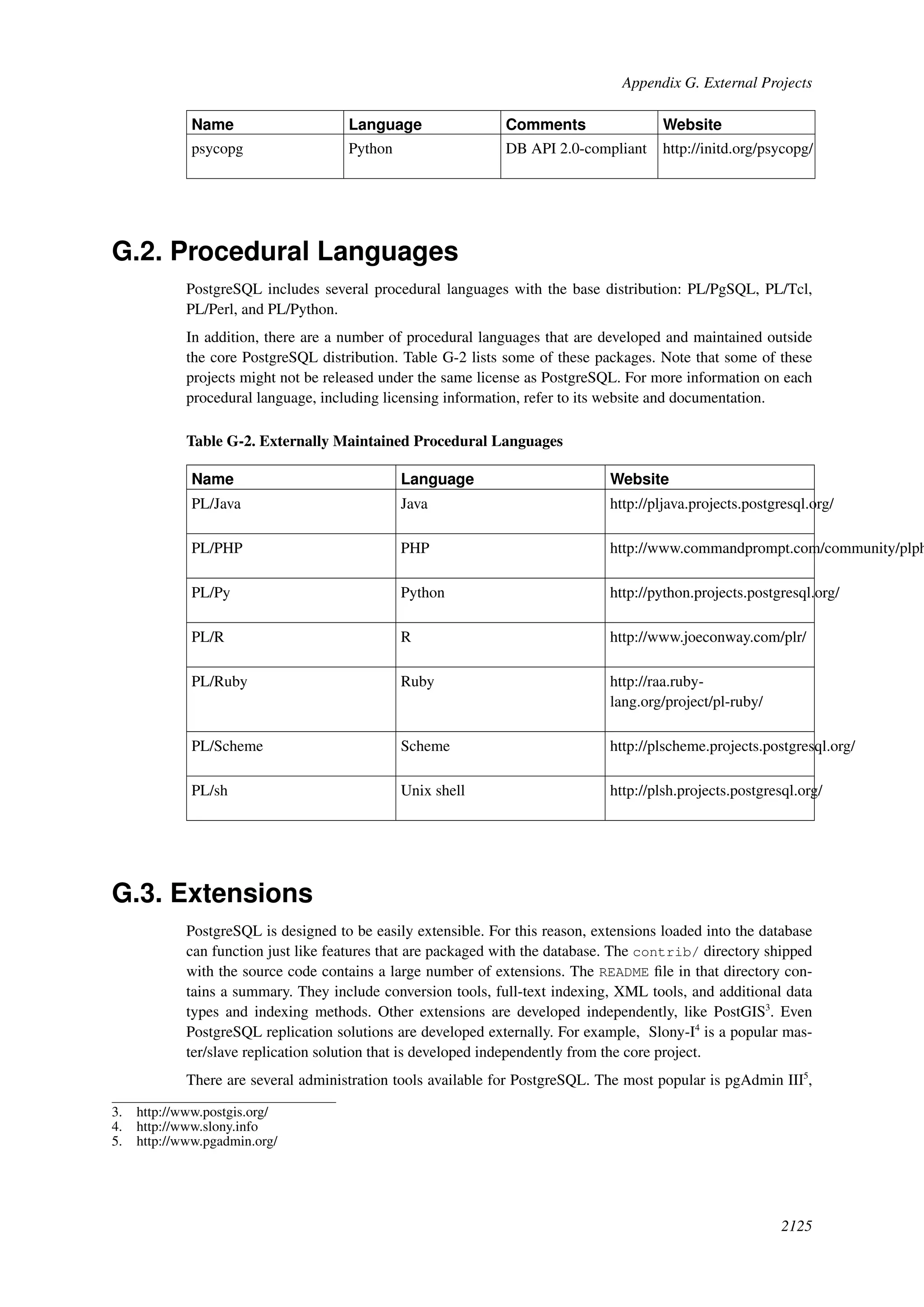 Appendix G. External Projects

| Name | Language | Comments | Website |
|---|---|---|---|
| psycopg | Python | DB API 2.0-compliant | http://initd.org/psycopg/ |

G.2. Procedural Languages

PostgreSQL includes several procedural languages with the base distribution: PL/PgSQL, PL/Tcl, PL/Perl, and PL/Python.

In addition, there are a number of procedural languages that are developed and maintained outside the core PostgreSQL distribution. Table G-2 lists some of these packages. Note that some of these projects might not be released under the same license as PostgreSQL. For more information on each procedural language, including licensing information, refer to its website and documentation.

Table G-2. Externally Maintained Procedural Languages

| Name | Language | Website |
|---|---|---|
| PL/Java | Java | http://pljava.projects.postgresql.org/ |
| PL/PHP | PHP | http://www.commandprompt.com/community/plph |
| PL/Py | Python | http://python.projects.postgresql.org/ |
| PL/R | R | http://www.joeconway.com/plr/ |
| PL/Ruby | Ruby | http://raa.ruby-lang.org/project/pl-ruby/ |
| PL/Scheme | Scheme | http://plscheme.projects.postgresql.org/ |
| PL/sh | Unix shell | http://plsh.projects.postgresql.org/ |

G.3. Extensions

PostgreSQL is designed to be easily extensible. For this reason, extensions loaded into the database can function just like features that are packaged with the database. The contrib/ directory shipped with the source code contains a large number of extensions. The README file in that directory contains a summary. They include conversion tools, full-text indexing, XML tools, and additional data types and indexing methods. Other extensions are developed independently, like PostGIS$^3$. Even PostgreSQL replication solutions are developed externally. For example, Slony-I$^4$ is a popular master/slave replication solution that is developed independently from the core project.

There are several administration tools available for PostgreSQL. The most popular is pgAdmin III$^5$,

3. http://www.postgis.org/
4. http://www.slony.info
5. http://www.pgadmin.org/

2125